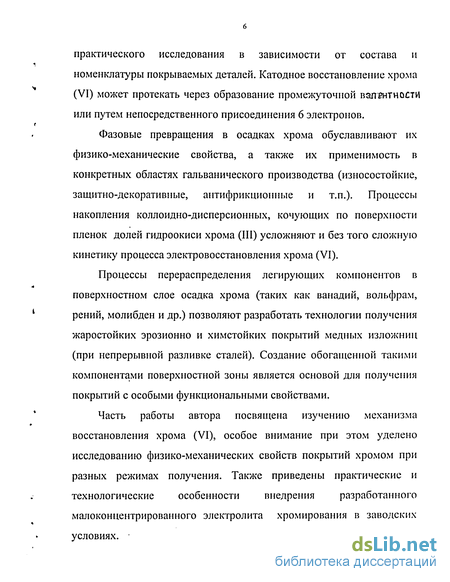 6

практического исследования в зависимости от состава и номенклатуры покрываемых деталей. Катодное восстановление хрома (VI) может протекать через образование промежуточной валентности или путем непосредственного присоединения 6 электронов.

Фазовые превращения в осадках хрома обуславливают их физико-механические свойства, а также их применимость в конкретных областях гальванического производства (износостойкие, защитно-декоративные, антифрикционные и т.п.). Процессы накопления коллоидно-дисперсионных, кочующих по поверхности пленок долей гидроокиси хрома (III) усложняют и без того сложную кинетику процесса электровосстановления хрома (VI).

Процессы перераспределения легирующих компонентов в поверхностном слое осадка хрома (таких как ванадий, вольфрам, рений, молибден и др.) позволяют разработать технологии получения жаростойких эрозионно и химстойких покрытий медных изложниц (при непрерывной разливке сталей). Создание обогащенной такими компонентами поверхностной зоны является основой для получения покрытий с особыми функциональными свойствами.

Часть работы автора посвящена изучению механизма восстановления хрома (VI), особое внимание при этом уделено исследованию физико-механических свойств покрытий хромом при разных режимах получения. Также приведены практические и технологические особенности внедрения разработанного малоконцентрированного электролита хромирования в заводских условиях.

dsLib.net
библиотека диссертаций